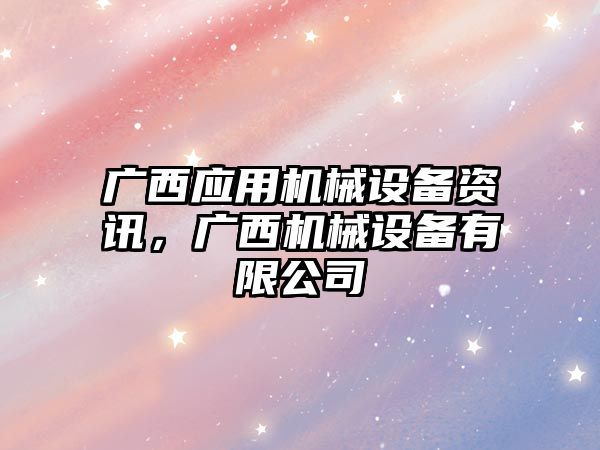 广西应用机械设备资讯，广西机械设备有限公司